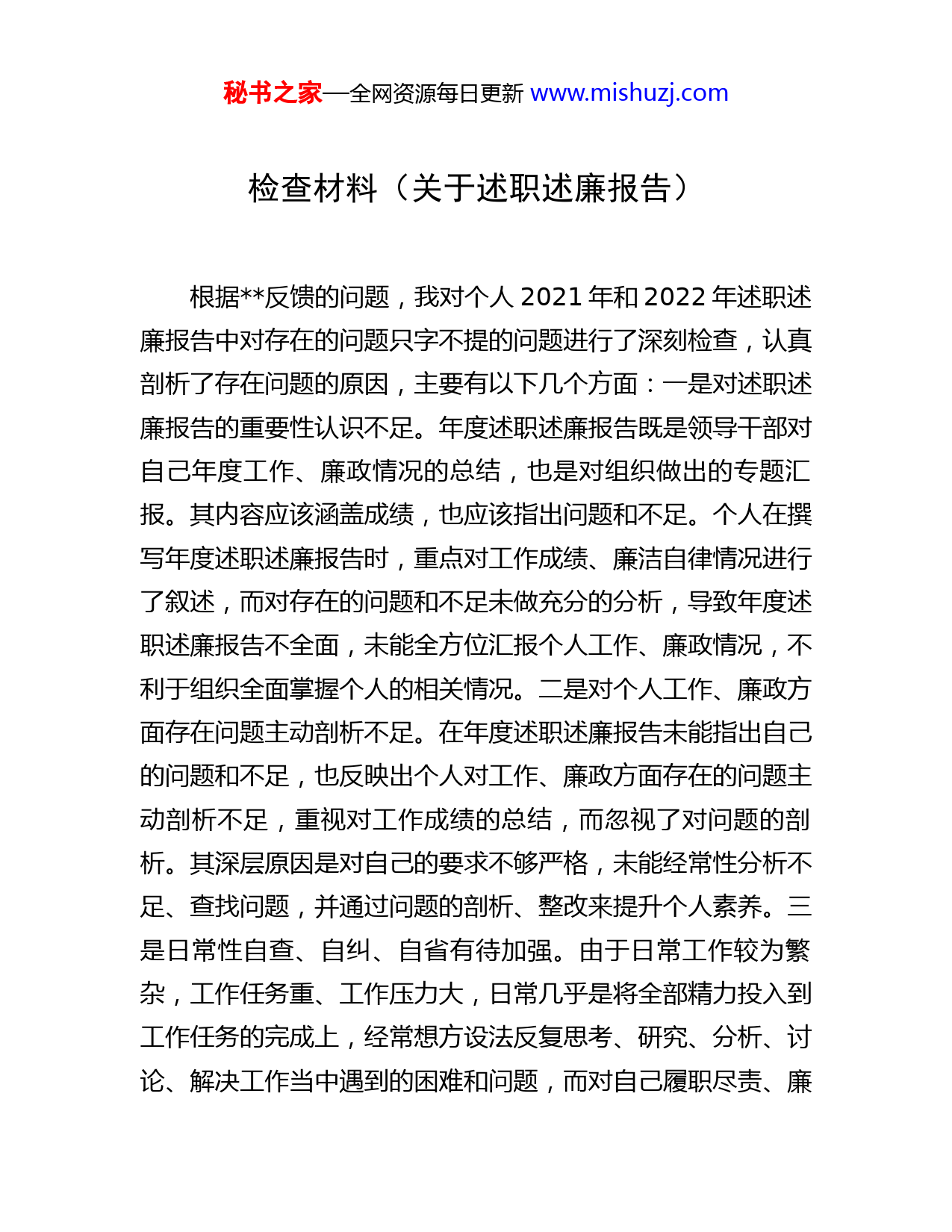 秘书之家—全网资源每日更新 www.mishuzj.com

检查材料（关于述职述廉报告）

根据**反馈的问题，我对个人 2021 年和 2022 年述职述廉报告中对存在的问题只字不提的问题进行了深刻检查，认真剖析了存在问题的原因，主要有以下几个方面：一是对述职述廉报告的重要性认识不足。年度述职述廉报告既是领导干部对自己年度工作、廉政情况的总结，也是对组织做出的专题汇报。其内容应该涵盖成绩，也应该指出问题和不足。个人在撰写年度述职述廉报告时，重点对工作成绩、廉洁自律情况进行了叙述，而对存在的问题和不足未做充分的分析，导致年度述职述廉报告不全面，未能全方位汇报个人工作、廉政情况，不利于组织全面掌握个人的相关情况。二是对个人工作、廉政方面存在问题主动剖析不足。在年度述职述廉报告未能指出自己的问题和不足，也反映出个人对工作、廉政方面存在的问题主动剖析不足，重视对工作成绩的总结，而忽视了对问题的剖析。其深层原因是对自己的要求不够严格，未能经常性分析不足、查找问题，并通过问题的剖析、整改来提升个人素养。三是日常性自查、自纠、自省有待加强。由于日常工作较为繁杂，工作任务重、工作压力大，日常几乎是将全部精力投入到工作任务的完成上，经常想方设法反复思考、研究、分析、讨论、解决工作当中遇到的困难和问题，而对自己履职尽责、廉